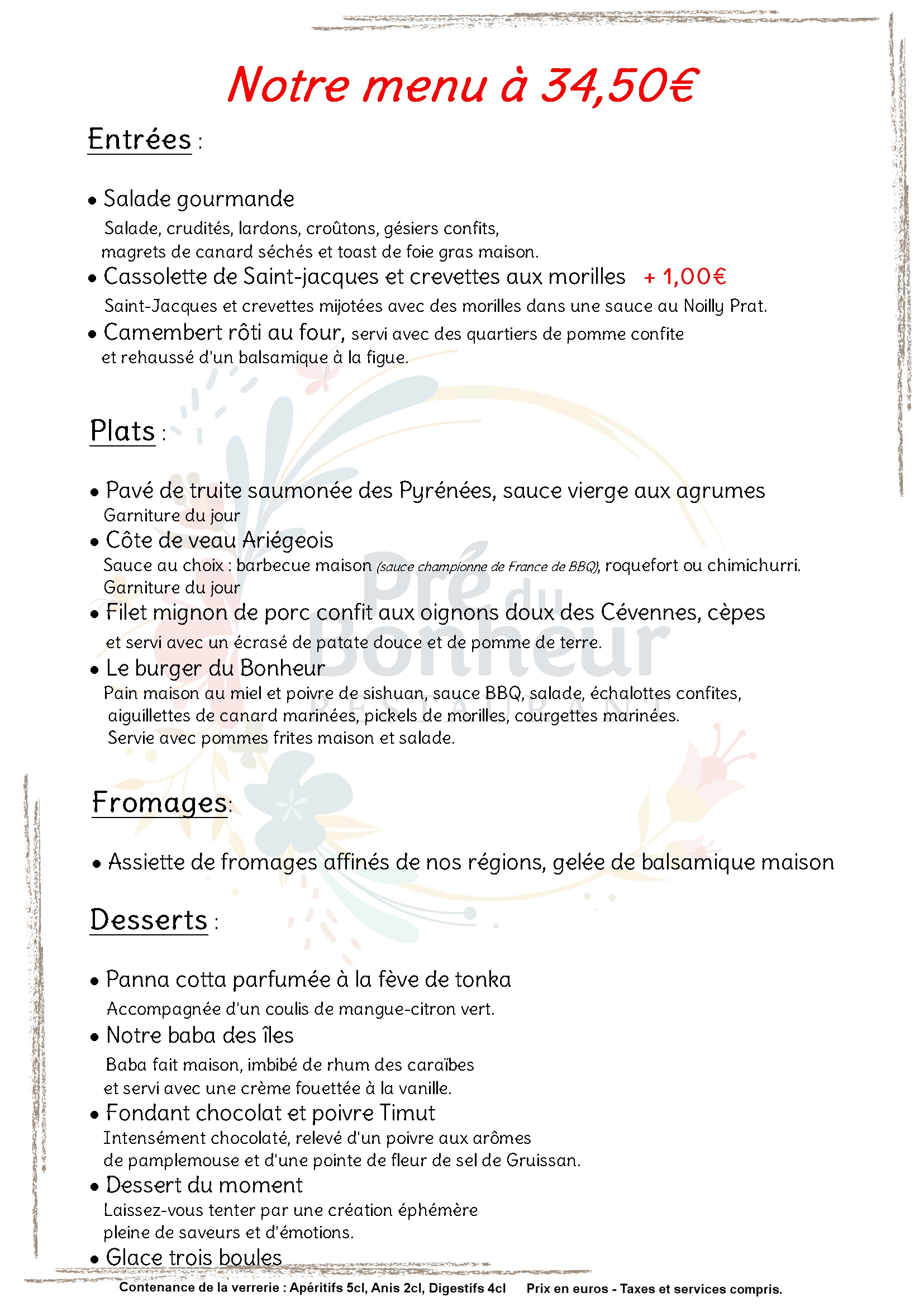 Notre menu à 34,50€

Entrées :

• Salade gourmande
Salade, crudités, lardons, croûtons, gésiers confits, magrets de canard séchés et toast de foie gras maison.
• Cassolette de Saint-jacques et crevettes aux morilles + 1,00€
Saint-Jacques et crevettes mijotées avec des morilles dans une sauce au Noilly Prat.
• Camembert rôti au four, servi avec des quartiers de pomme confite et rehaussé d'un balsamique à la figue.

Plats :

• Pavé de truite saumonée des Pyrénées, sauce vierge aux agrumes
Garniture du jour
• Côte de veau Ariégeois
Sauce au choix : barbecue maison (sauce championne de France de BBQ), roquefort ou chimichurri.
Garniture du jour
• Filet mignon de porc confit aux oignons doux des Cévennes, cèpes et servi avec un écrasé de patate douce et de pomme de terre.
• Le burger du Bonheur
Pain maison au miel et poivre de sishuan, sauce BBQ, salade, échalottes confites, aiguillettes de canard marinées, pickels de morilles, courgettes marinées.
Servie avec pommes frites maison et salade.

Pré du Bonheur
RESTAURANT

Fromages:

• Assiette de fromages affinés de nos régions, gelée de balsamique maison

Desserts :

• Panna cotta parfumée à la fève de tonka
Accompagnée d'un coulis de mangue-citron vert.
• Notre baba des îles
Baba fait maison, imbibé de rhum des caraïbes et servi avec une crème fouettée à la vanille.
• Fondant chocolat et poivre Timut
Intensément chocolaté, relevé d'un poivre aux arômes de pamplemouse et d'une pointe de fleur de sel de Gruissan.
• Dessert du moment
Laissez-vous tenter par une création éphémère pleine de saveurs et d'émotions.
• Glace trois boules

Contenance de la verrerie : Apéritifs 5cl, Anis 2cl, Digestifs 4cl Prix en euros - Taxes et services compris.